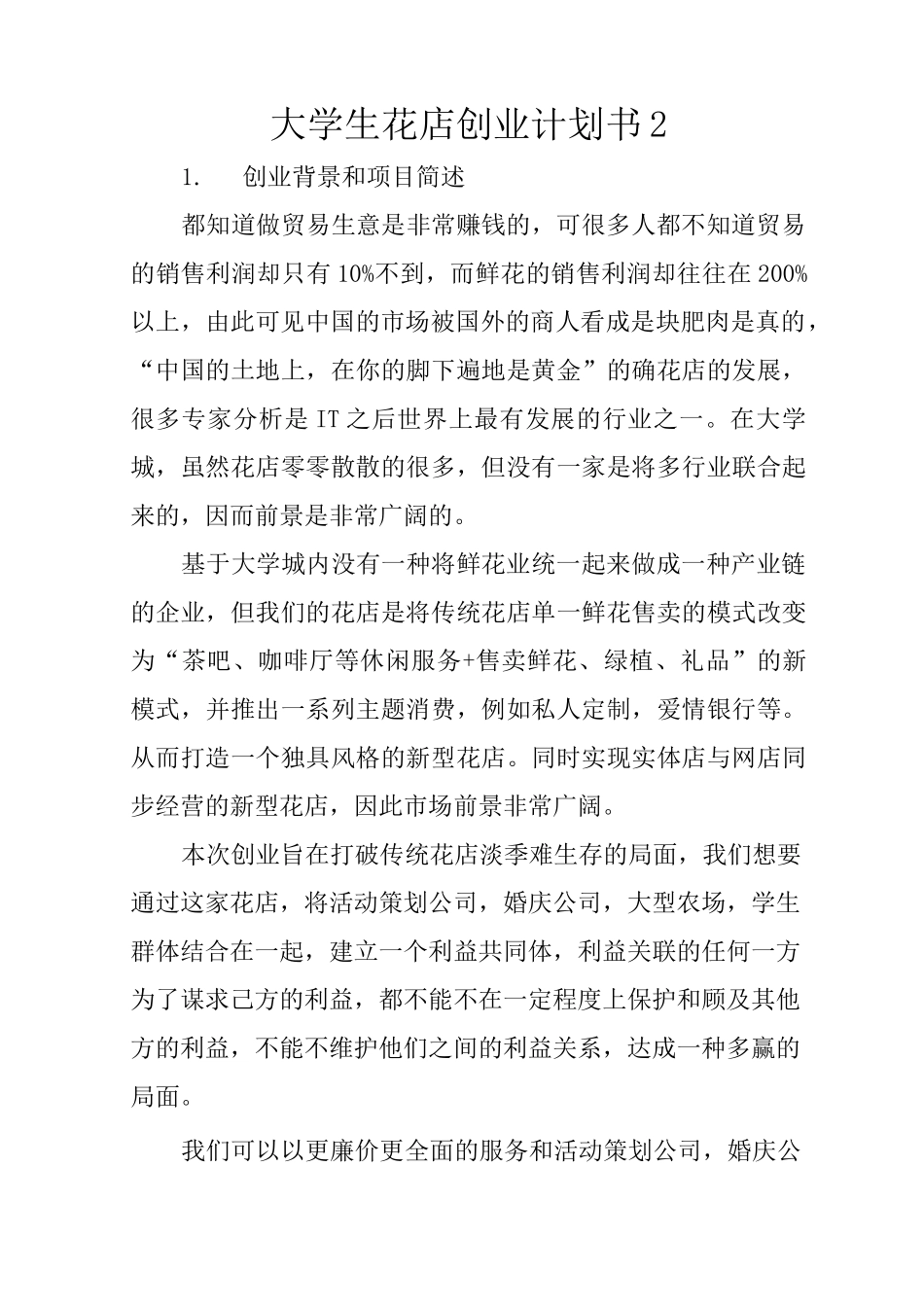 大学生花店创业计划书2

1.　创业背景和项目简述

都知道做贸易生意是非常赚钱的，可很多人都不知道贸易的销售利润却只有10%不到，而鲜花的销售利润却往往在200%以上，由此可见中国的市场被国外的商人看成是块肥肉是真的，“中国的土地上，在你的脚下遍地是黄金”的确花店的发展，很多专家分析是IT之后世界上最有发展的行业之一。在大学城，虽然花店零零散散的很多，但没有一家是将多行业联合起来的，因而前景是非常广阔的。

基于大学城内没有一种将鲜花业统一起来做成一种产业链的企业，但我们的花店是将传统花店单一鲜花售卖的模式改变为“茶吧、咖啡厅等休闲服务+售卖鲜花、绿植、礼品”的新模式，并推出一系列主题消费，例如私人定制，爱情银行等。从而打造一个独具风格的新型花店。同时实现实体店与网店同步经营的新型花店，因此市场前景非常广阔。

本次创业旨在打破传统花店淡季难生存的局面，我们想要通过这家花店，将活动策划公司，婚庆公司，大型农场，学生群体结合在一起，建立一个利益共同体，利益关联的任何一方为了谋求己方的利益，都不能不在一定程度上保护和顾及其他方的利益，不能不维护他们之间的利益关系，达成一种多赢的局面。

我们可以以更廉价更全面的服务和活动策划公司，婚庆公